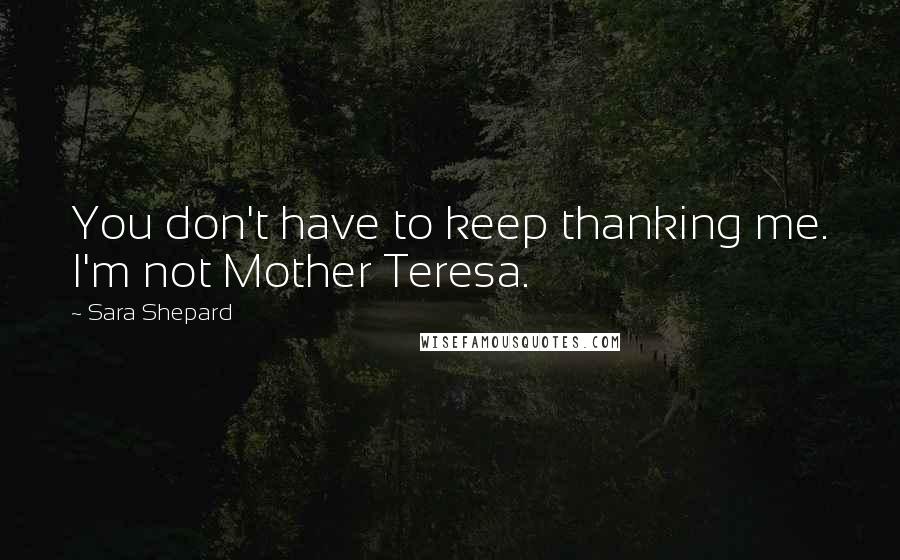 You don't have to keep thanking me. I'm not Mother Teresa.

~ Sara Shepard

WISEFAMOUSQUOTES.COM